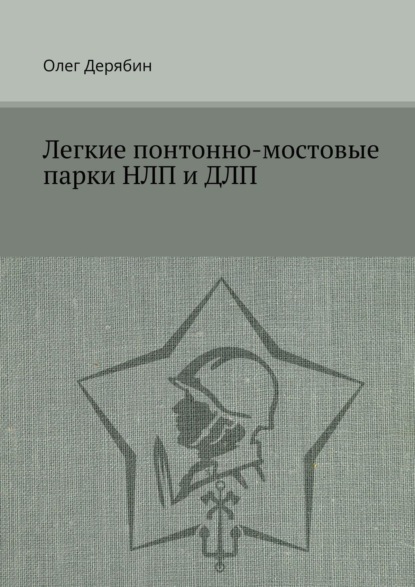 Олег Дерябин

Легкие понтонно-мостовые парки НЛП и ДЛП